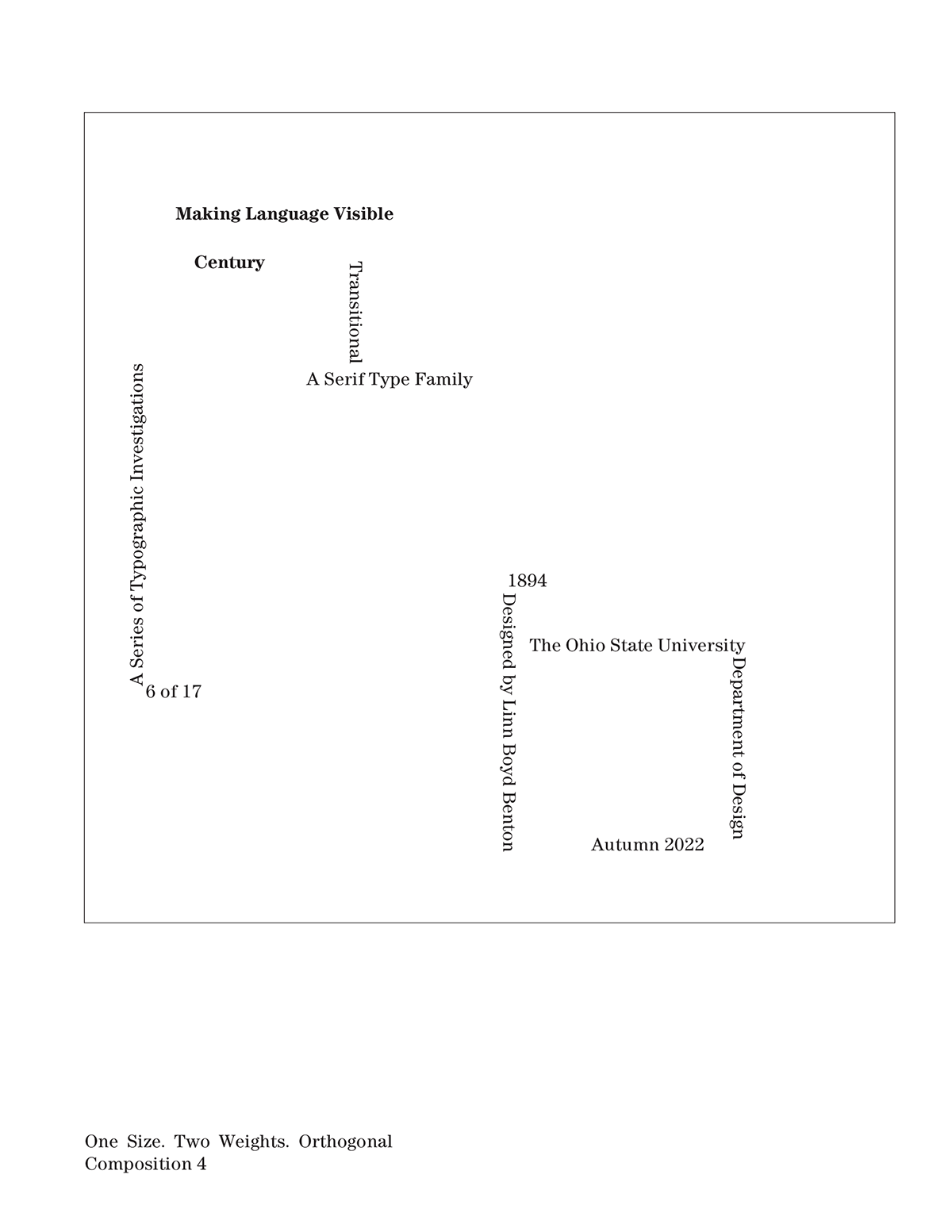 Making Language Visible

Century

Transitional

A Serif Type Family

A Series of Typographic Investigations

6 of 17

1894

Designed by Linn Boyd Benton

The Ohio State University

Department of Design

Autumn 2022

One Size. Two Weights. Orthogonal
Composition 4